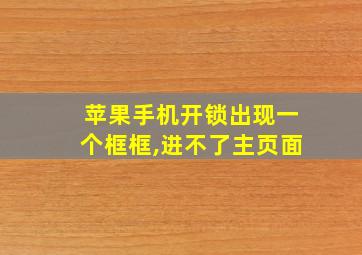 苹果手机开锁出现一个框框,进不了主页面